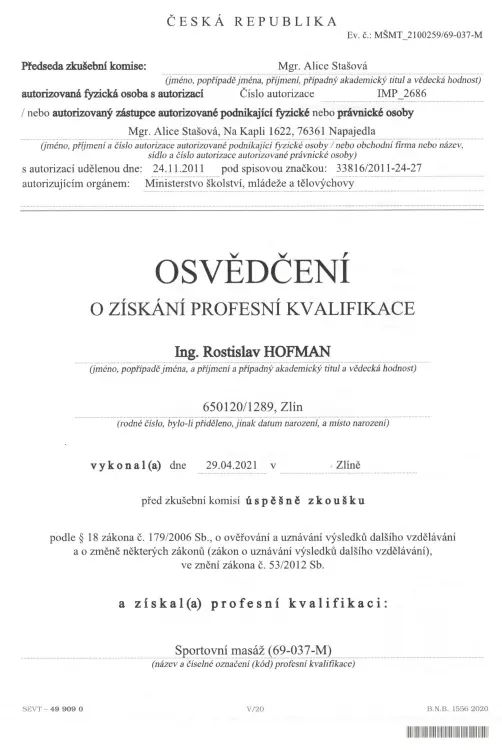 ČESKÁ REPUBLIKA

Ev. č.: MŠMT_2100259/69-037-M

Předseda zkušební komise: Mgr. Alice Stašová
(jméno, popřípadě jména, příjmení, případný akademický titul a vědecká hodnost)
autorizovaná fyzická osoba s autorizací Číslo autorizace IMP_2686
/ nebo autorizovaný zástupce autorizované podnikající fyzické nebo právnické osoby
Mgr. Alice Stašová, Na Kapli 1622, 76361 Napajedla
(jméno, příjmení a číslo autorizace autorizované podnikající fyzické osoby / nebo obchodní firma nebo název, sídlo a číslo autorizace autorizované právnické osoby)
s autorizací udělenou dne: 24.11.2011 pod spisovou značkou: 33816/2011-24-27
autorizujícím orgánem: Ministerstvo školství, mládeže a tělovýchovy

OSVĚDČENÍ

O ZÍSKÁNÍ PROFESNÍ KVALIFIKACE

Ing. Rostislav HOFMAN
(jméno, popřípadě jména, a příjmení a případný akademický titul a vědecká hodnost)

650120/1289, Zlín
(rodné číslo, bylo-li přiděleno, jinak datum narození, a místo narození)

vykonal(a) dne 29.04.2021 v Zlíně

před zkušební komisí úspěšně zkoušku

podle § 18 zákona č. 179/2006 Sb., o ověřování a uznávání výsledků dalšího vzdělávání a o změně některých zákonů (zákon o uznávání výsledků dalšího vzdělávání), ve znění zákona č. 53/2012 Sb.

a získal(a) profesní kvalifikaci:

Sportovní masáž (69-037-M)
(název a číselné označení (kód) profesní kvalifikace)

SEVT – 49 909 0 V/20 B.N.B. 1556 2020